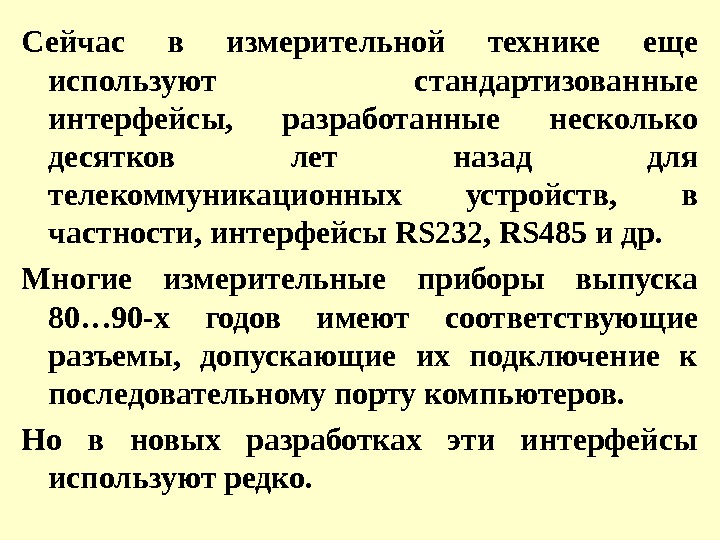 Сейчас в измерительной технике еще используют стандартизованные интерфейсы, разработанные несколько десятков лет назад для телекоммуникационных устройств, в частности, интерфейсы RS232, RS485 и др.

Многие измерительные приборы выпуска 80…90-х годов имеют соответствующие разъемы, допускающие их подключение к последовательному порту компьютеров.

Но в новых разработках эти интерфейсы используют редко.